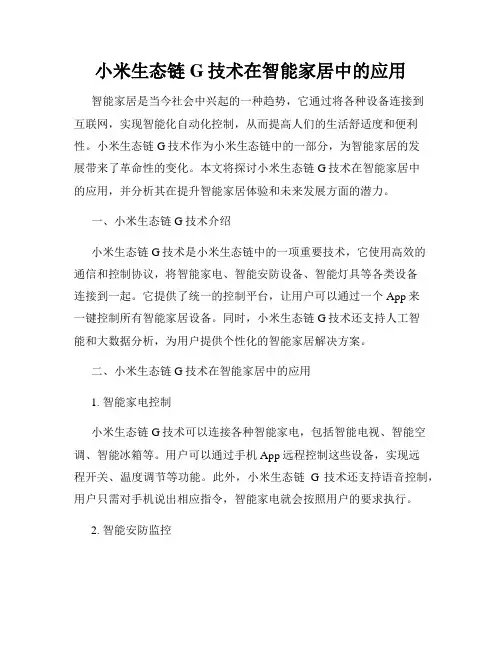 小米生态链 G 技术在智能家居中的应用

智能家居是当今社会中兴起的一种趋势，它通过将各种设备连接到互联网，实现智能化自动化控制，从而提高人们的生活舒适度和便利性。小米生态链 G 技术作为小米生态链中的一部分，为智能家居的发展带来了革命性的变化。本文将探讨小米生态链 G 技术在智能家居中的应用，并分析其在提升智能家居体验和未来发展方面的潜力。

一、小米生态链 G 技术介绍

小米生态链 G 技术是小米生态链中的一项重要技术，它使用高效的通信和控制协议，将智能家电、智能安防设备、智能灯具等各类设备连接到一起。它提供了统一的控制平台，让用户可以通过一个 App 来一键控制所有智能家居设备。同时，小米生态链 G 技术还支持人工智能和大数据分析，为用户提供个性化的智能家居解决方案。

二、小米生态链 G 技术在智能家居中的应用

1. 智能家电控制

小米生态链 G 技术可以连接各种智能家电，包括智能电视、智能空调、智能冰箱等。用户可以通过手机 App 远程控制这些设备，实现远程开关、温度调节等功能。此外，小米生态链 G 技术还支持语音控制，用户只需对手机说出相应指令，智能家电就会按照用户的要求执行。

2. 智能安防监控